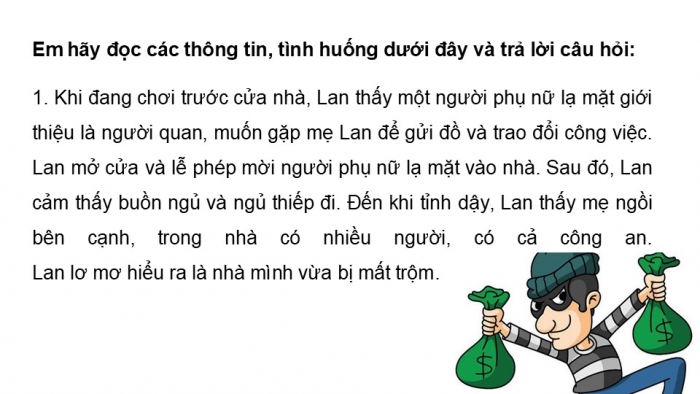 **Em hãy đọc các thông tin, tình huống dưới đây và trả lời câu hỏi:**

1. Khi đang chơi trước cửa nhà, Lan thấy một người phụ nữ lạ mặt giới thiệu là người quan, muốn gặp mẹ Lan để gửi đồ và trao đổi công việc. Lan mở cửa và lễ phép mời người phụ nữ lạ mặt vào nhà. Sau đó, Lan cảm thấy buồn ngủ và ngủ thiếp đi. Đến khi tỉnh dậy, Lan thấy mẹ ngồi bên cạnh, trong nhà có nhiều người, có cả công an. Lan lơ mơ hiểu ra là nhà mình vừa bị mất trộm.

$

$